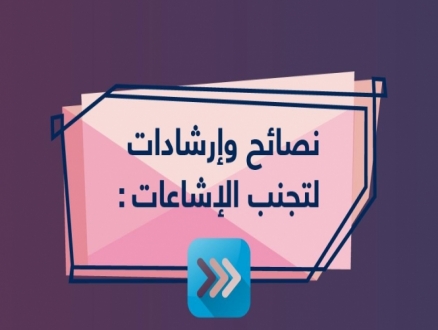 نصائح وإرشادات
لتجنب الإشاعات :